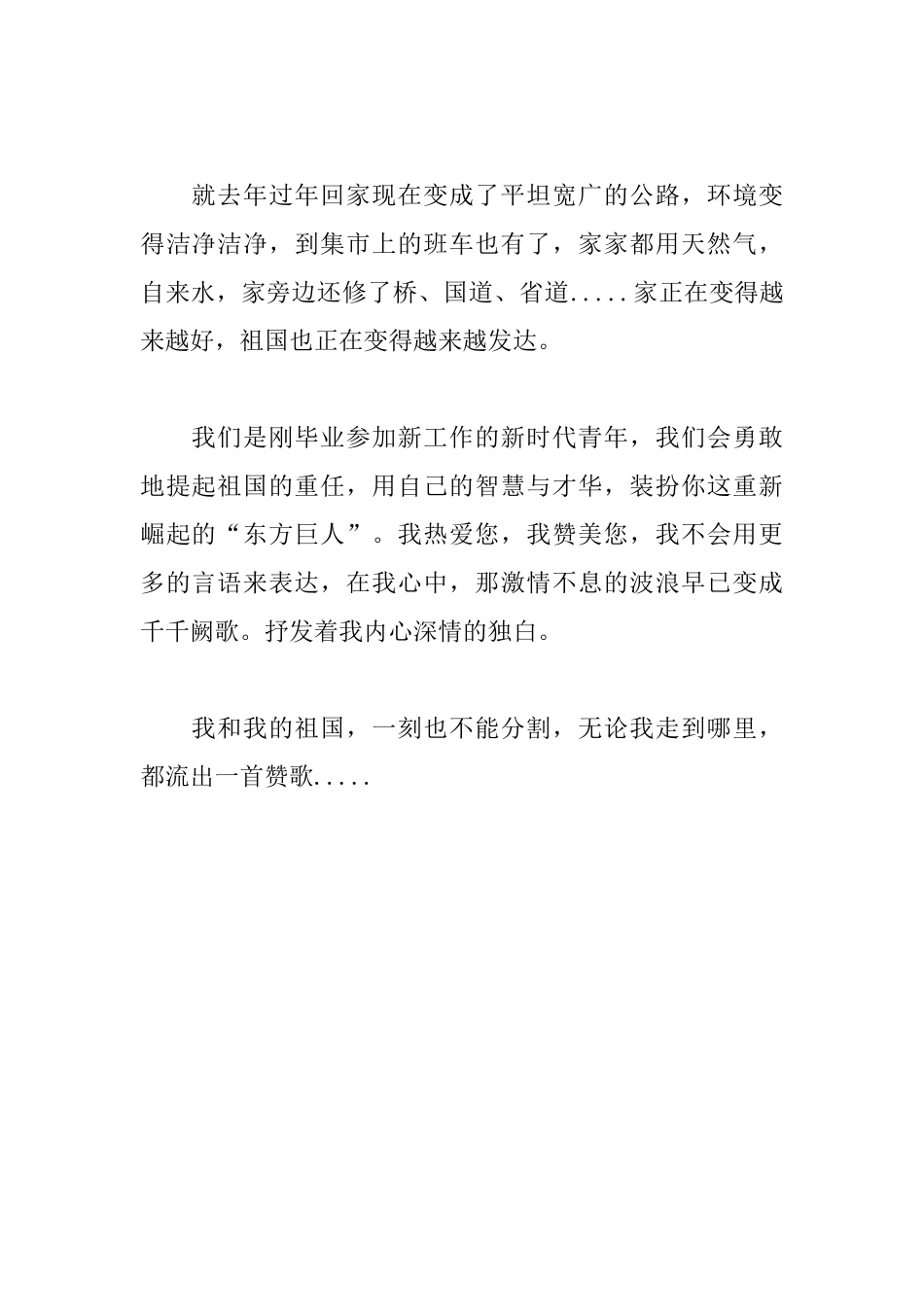 就去年过年回家现在变成了平坦宽广的公路，环境变得洁净洁净，到集市上的班车也有了，家家都用天然气，自来水，家旁边还修了桥、国道、省道.....家正在变得越来越好，祖国也正在变得越来越发达。

我们是刚毕业参加新工作的新时代青年，我们会勇敢地提起祖国的重任，用自己的智慧与才华，装扮你这重新崛起的“东方巨人”。我热爱您，我赞美您，我不会用更多的言语来表达，在我心中，那激情不息的波浪早已变成千千阙歌。抒发着我内心深情的独白。

我和我的祖国，一刻也不能分割，无论我走到哪里，都流出一首赞歌.....